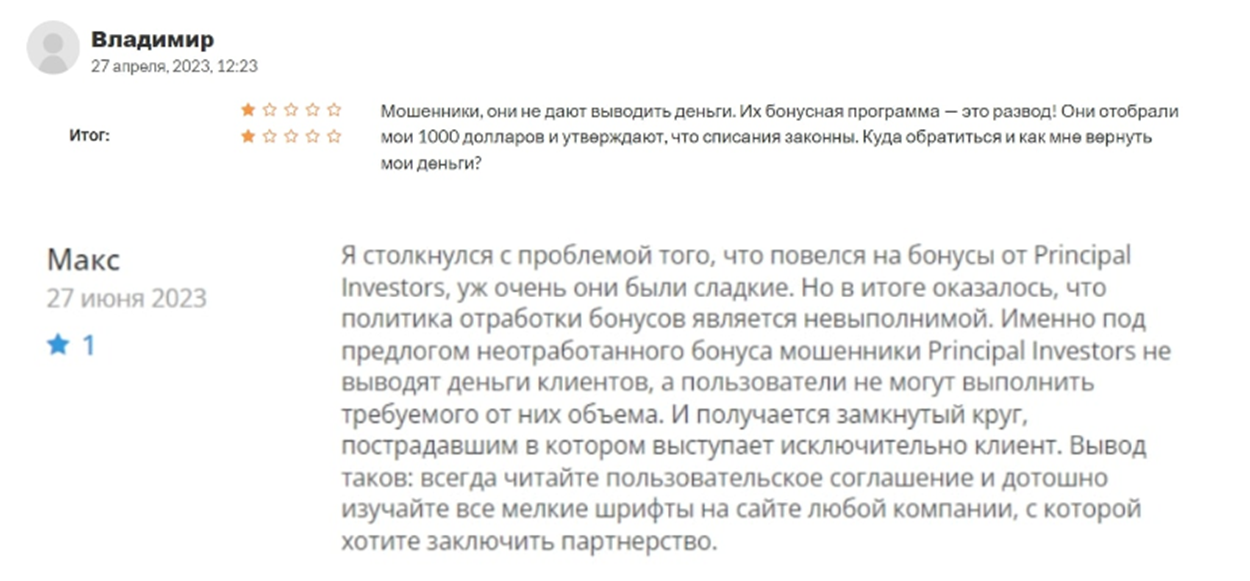 Владимир
27 апреля, 2023, 12:23

Итог:

Мошенники, они не дают выводить деньги. Их бонусная программа — это развод! Они отобрали мои 1000 долларов и утверждают, что списания законны. Куда обратиться и как мне вернуть мои деньги?

Макс
27 июня 2023
1

Я столкнулся с проблемой того, что повелся на бонусы от Principal Investors, уж очень они были сладкие. Но в итоге оказалось, что политика отработки бонусов является невыполнимой. Именно под предлогом неотработанного бонуса мошенники Principal Investors не выводят деньги клиентов, а пользователи не могут выполнить требуемого от них объема. И получается замкнутый круг, пострадавшим в котором выступает исключительно клиент. Вывод таков: всегда читайте пользовательское соглашение и дотошно изучайте все мелкие шрифты на сайте любой компании, с которой хотите заключить партнерство.